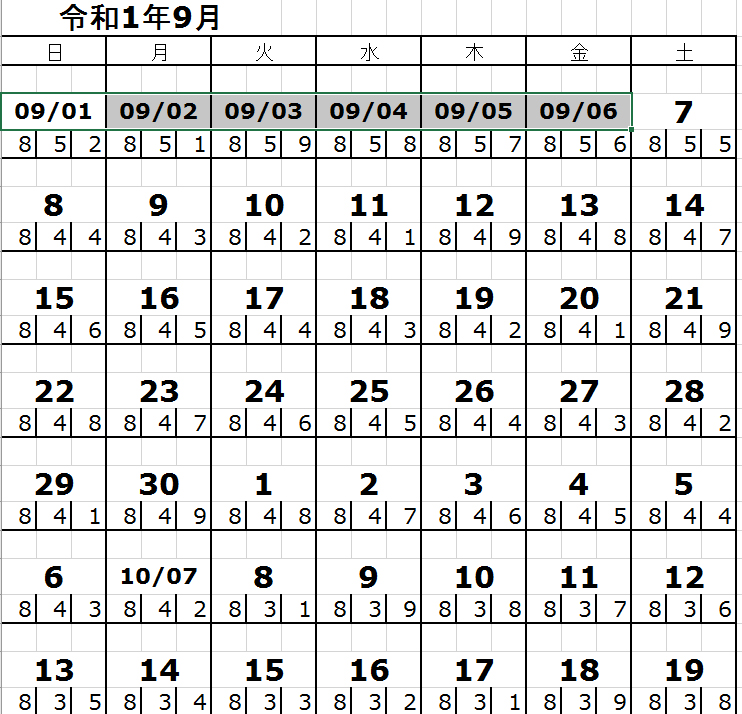 令和1年9月

| 日 | 月 | 火 | 水 | 木 | 金 | 土 |
|---|---|---|---|---|---|---|
| 09/01 | 09/02 | 09/03 | 09/04 | 09/05 | 09/06 | 7 |
| 8 5 2 | 8 5 1 | 8 5 9 | 8 5 8 | 8 5 7 | 8 5 6 | 8 5 5 |
| 8 | 9 | 10 | 11 | 12 | 13 | 14 |
| 8 4 4 | 8 4 3 | 8 4 2 | 8 4 1 | 8 4 9 | 8 4 8 | 8 4 7 |
| 15 | 16 | 17 | 18 | 19 | 20 | 21 |
| 8 4 6 | 8 4 5 | 8 4 4 | 8 4 3 | 8 4 2 | 8 4 1 | 8 4 9 |
| 22 | 23 | 24 | 25 | 26 | 27 | 28 |
| 8 4 8 | 8 4 7 | 8 4 6 | 8 4 5 | 8 4 4 | 8 4 3 | 8 4 2 |
| 29 | 30 | 1 | 2 | 3 | 4 | 5 |
| 8 4 1 | 8 4 9 | 8 4 8 | 8 4 7 | 8 4 6 | 8 4 5 | 8 4 4 |
| 6 | 10/07 | 8 | 9 | 10 | 11 | 12 |
| 8 4 3 | 8 4 2 | 8 3 1 | 8 3 9 | 8 3 8 | 8 3 7 | 8 3 6 |
| 13 | 14 | 15 | 16 | 17 | 18 | 19 |
| 8 3 5 | 8 3 4 | 8 3 3 | 8 3 2 | 8 3 1 | 8 3 9 | 8 3 8 |